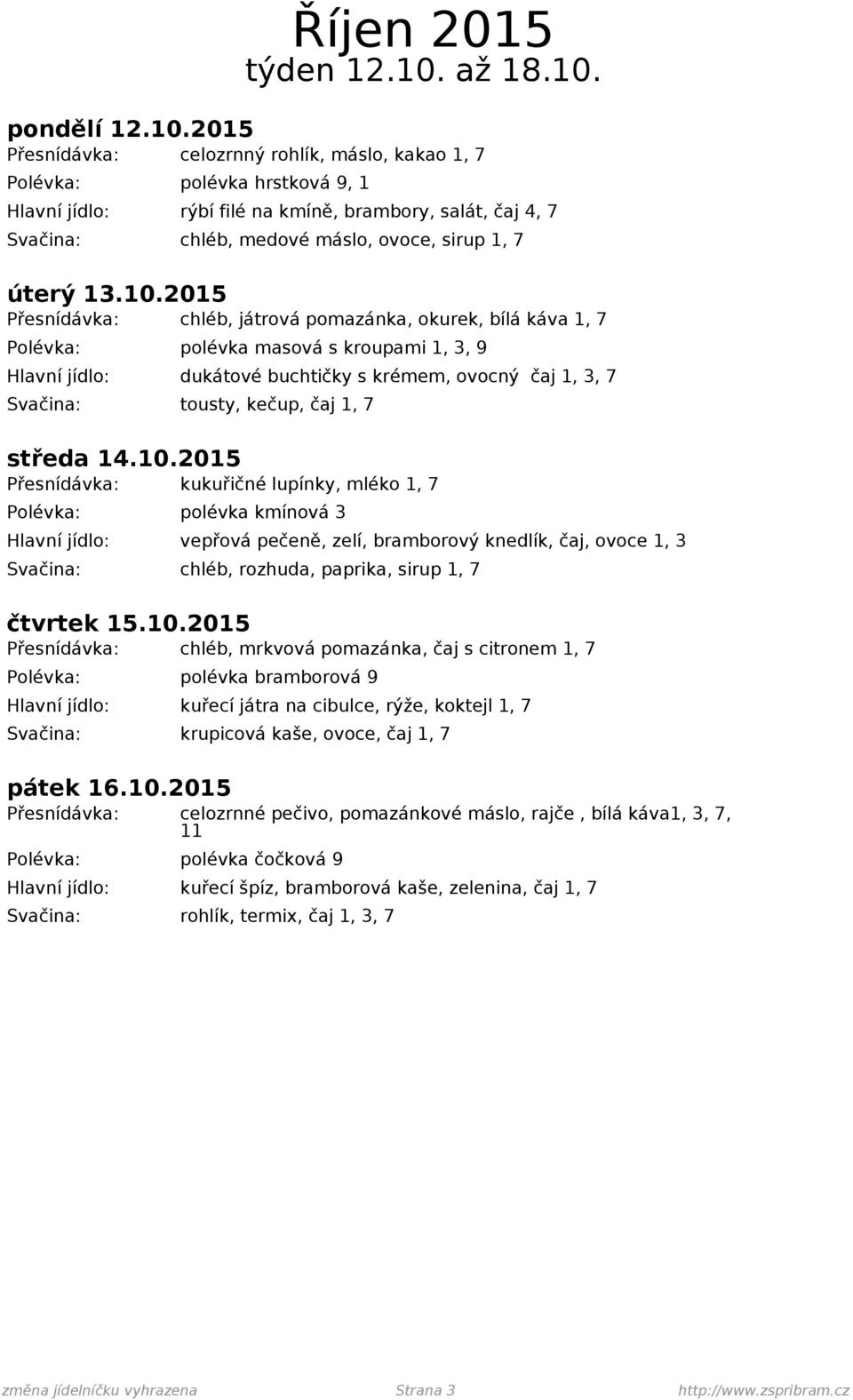 Říjen 2015
týden 12.10. až 18.10.

pondělí 12.10.2015
Přesnídávka: celozrnný rohlík, máslo, kakao 1, 7
Polévka: polévka hrstková 9, 1
Hlavní jídlo: rýbí filé na kmíně, brambory, salát, čaj 4, 7
Svačina: chléb, medové máslo, ovoce, sirup 1, 7

úterý 13.10.2015
Přesnídávka: chléb, játrová pomazánka, okurek, bílá káva 1, 7
Polévka: polévka masová s kroupami 1, 3, 9
Hlavní jídlo: dukátové buchtičky s krémem, ovocný čaj 1, 3, 7
Svačina: tousty, kečup, čaj 1, 7

středa 14.10.2015
Přesnídávka: kukuřičné lupínky, mléko 1, 7
Polévka: polévka kmínová 3
Hlavní jídlo: vepřová pečeně, zelí, bramborový knedlík, čaj, ovoce 1, 3
Svačina: chléb, rozhuda, paprika, sirup 1, 7

čtvrtek 15.10.2015
Přesnídávka: chléb, mrkvová pomazánka, čaj s citronem 1, 7
Polévka: polévka bramborová 9
Hlavní jídlo: kuřecí játra na cibulce, rýže, koktejl 1, 7
Svačina: krupicová kaše, ovoce, čaj 1, 7

pátek 16.10.2015
Přesnídávka: celozrnné pečivo, pomazánkové máslo, rajče , bílá káva1, 3, 7, 11
Polévka: polévka čočková 9
Hlavní jídlo: kuřecí špíz, bramborová kaše, zelenina, čaj 1, 7
Svačina: rohlík, termix, čaj 1, 3, 7

změna jídelníčku vyhrazena Strana 3 http://www.zspribram.cz